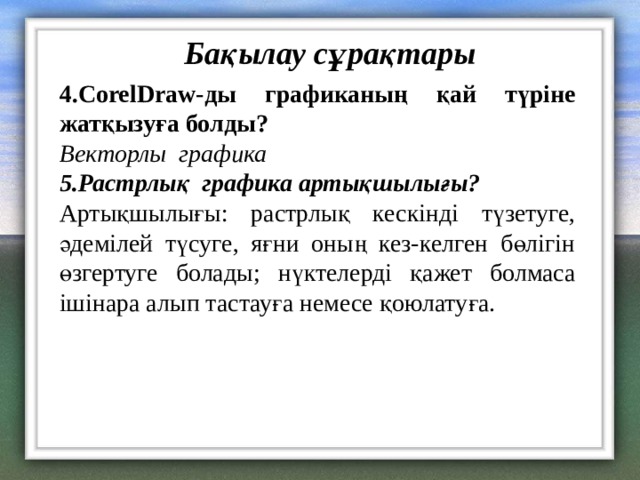 Бақылау сұрақтары

4.CorelDraw-ды графиканың қай түріне жатқызуға болды?

Векторлы графика

5.Растрлық графика артықшылығы?

Артықшылығы: растрлық кескінді түзетуге, әдемілей түсуге, яғни оның кез-келген бөлігін өзгертуге болады; нүктелерді қажет болмаса ішінара алып тастауға немесе қоюлатуға.